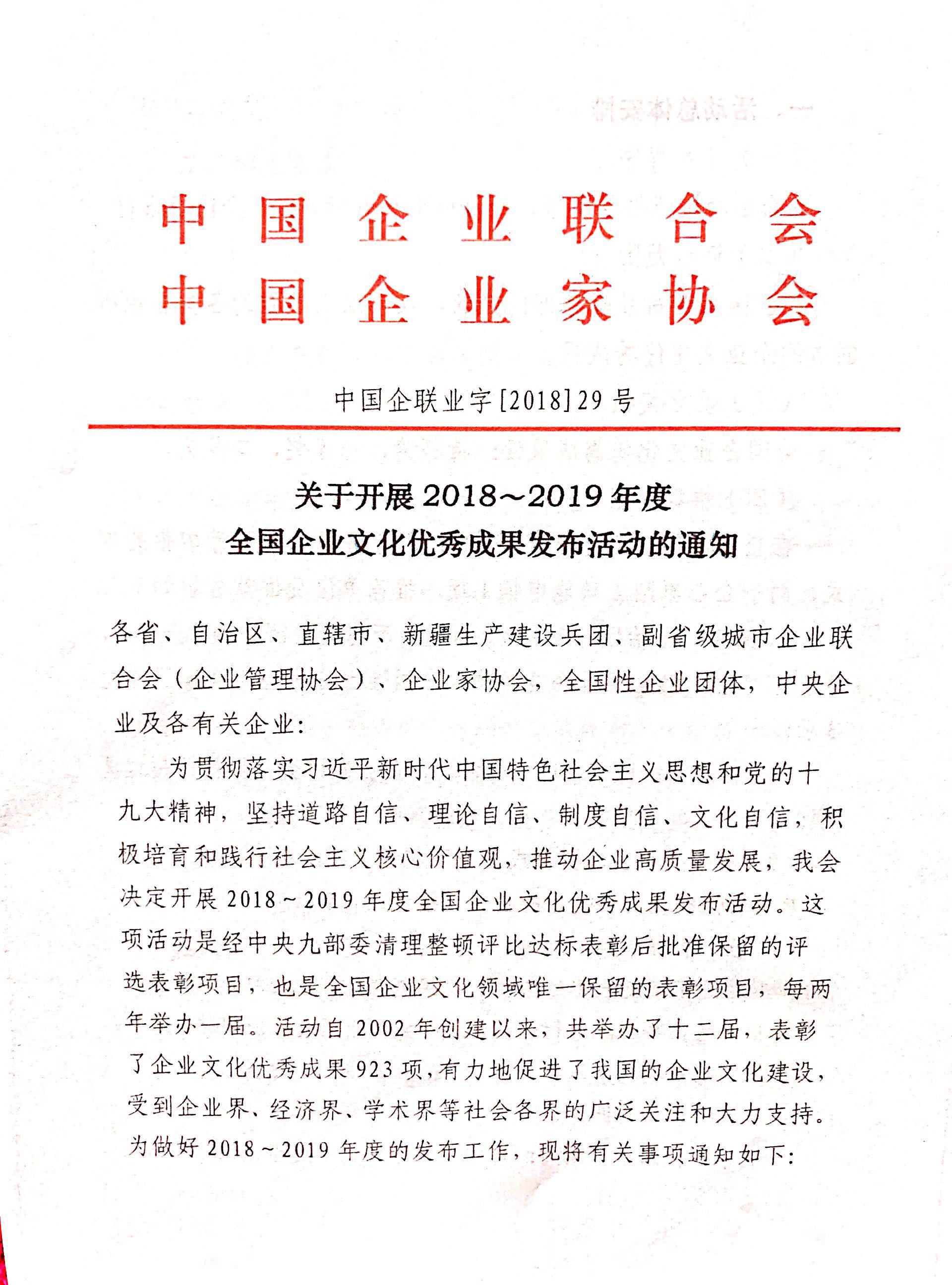 中国企业联合会
中国企业家协会

中国企联业字[2018]29号

关于开展2018～2019年度
全国企业文化优秀成果发布活动的通知

各省、自治区、直辖市、新疆生产建设兵团、副省级城市企业联合会（企业管理协会）、企业家协会，全国性企业团体，中央企业及各有关企业：

为贯彻落实习近平新时代中国特色社会主义思想和党的十九大精神，坚持道路自信、理论自信、制度自信、文化自信，积极培育和践行社会主义核心价值观，推动企业高质量发展，我会决定开展2018～2019年度全国企业文化优秀成果发布活动。这项活动是经中央九部委清理整顿评比达标表彰后批准保留的评选表彰项目，也是全国企业文化领域唯一保留的表彰项目，每两年举办一届。活动自2002年创建以来，共举办了十二届，表彰了企业文化优秀成果923项，有力地促进了我国的企业文化建设，受到企业界、经济界、学术界等社会各界的广泛关注和大力支持。为做好2018～2019年度的发布工作，现将有关事项通知如下：